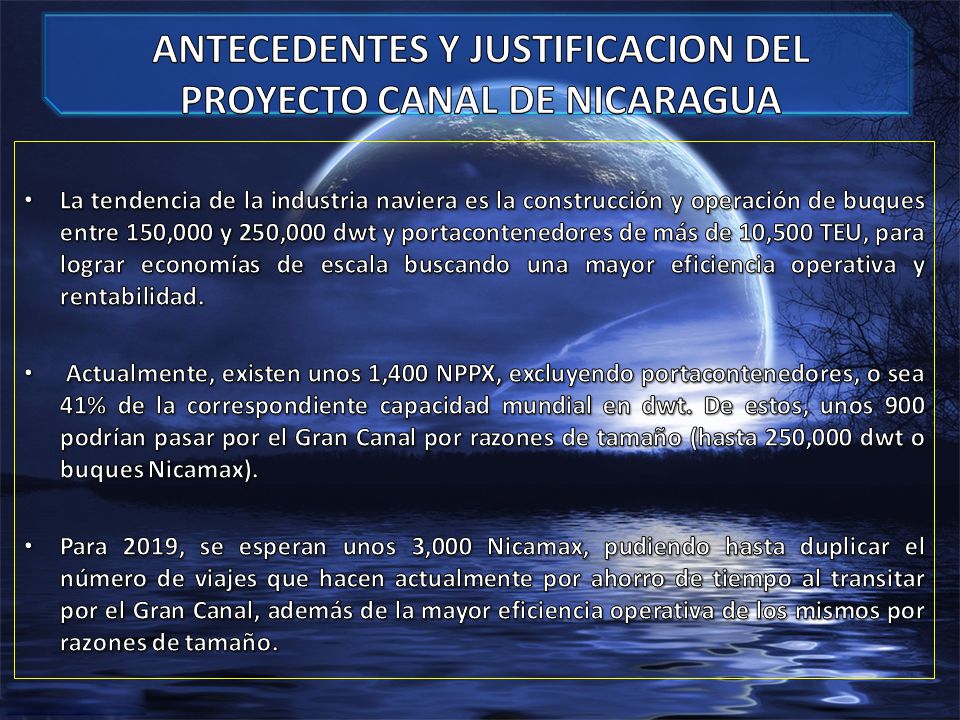 ANTECEDENTES Y JUSTIFICACION DEL PROYECTO CANAL DE NICARAGUA

• La tendencia de la industria naviera es la construcción y operación de buques entre 150,000 y 250,000 dwt y portacontenedores de más de 10,500 TEU, para lograr economías de escala buscando una mayor eficiencia operativa y rentabilidad.

• Actualmente, existen unos 1,400 NPPX, excluyendo portacontenedores, o sea 41% de la correspondiente capacidad mundial en dwt. De estos, unos 900 podrían pasar por el Gran Canal por razones de tamaño (hasta 250,000 dwt o buques Nicamax).

• Para 2019, se esperan unos 3,000 Nicamax, pudiendo hasta duplicar el número de viajes que hacen actualmente por ahorro de tiempo al transitar por el Gran Canal, además de la mayor eficiencia operativa de los mismos por razones de tamaño.